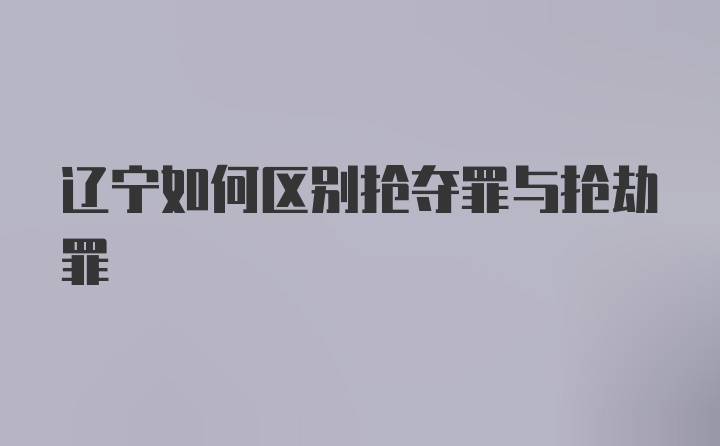 辽宁如何区别抢夺罪与抢劫罪